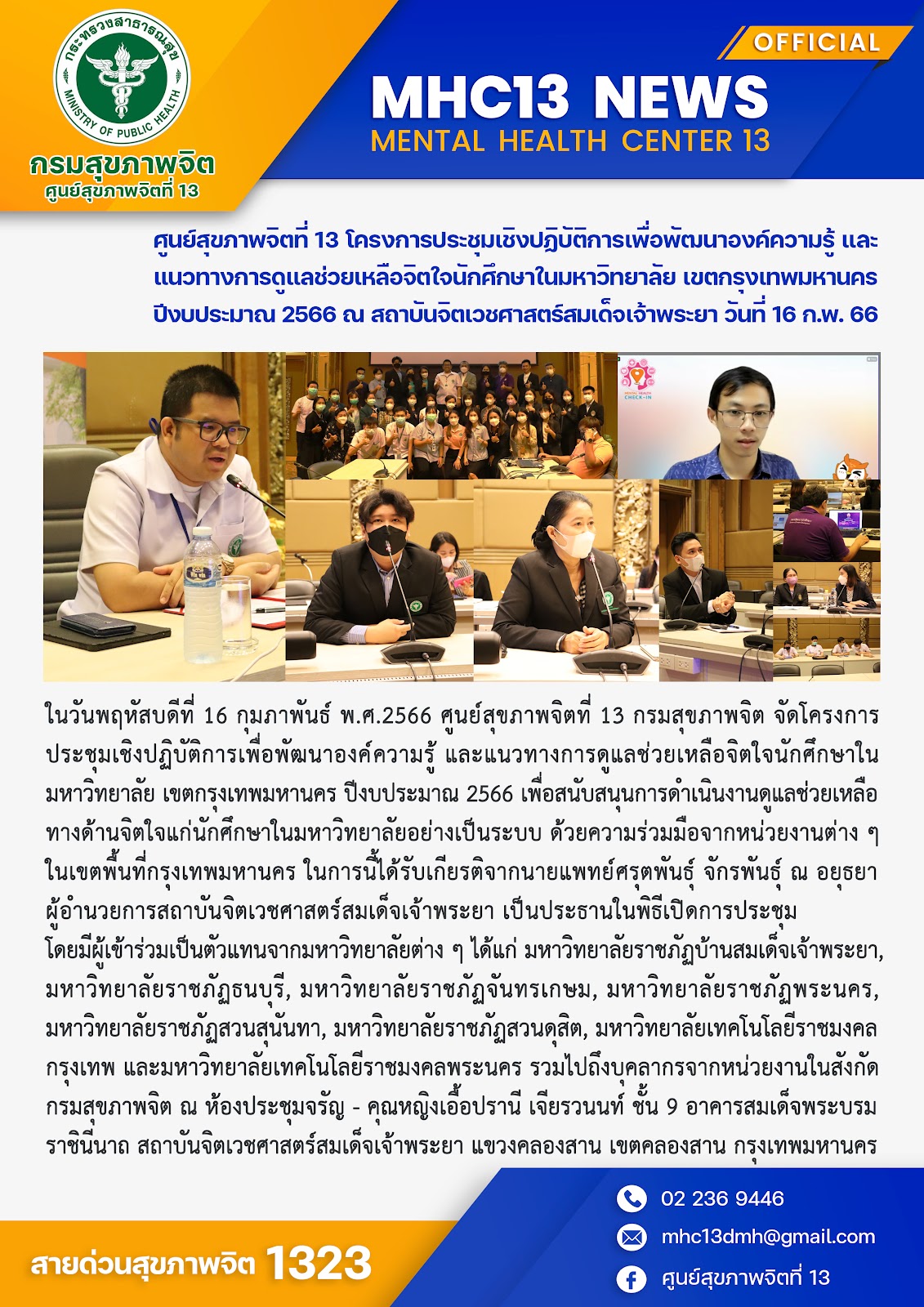 กระทรวงสาธารณสุข
MINISTRY OF PUBLIC HEALTH
กรมสุขภาพจิต
ศูนย์สุขภาพจิตที่ 13

OFFICIAL
MHC13 NEWS
MENTAL HEALTH CENTER 13

ศูนย์สุขภาพจิตที่ 13 โครงการประชุมเชิงปฏิบัติการเพื่อพัฒนาองค์ความรู้ และแนวทางการดูแลช่วยเหลือจิตใจนักศึกษาในมหาวิทยาลัย เขตกรุงเทพมหานคร ปีงบประมาณ 2566 ณ สถาบันจิตเวชศาสตร์สมเด็จเจ้าพระยา วันที่ 16 ก.พ. 66

MENTAL HEALTH CHECK-IN

ในวันพฤหัสบดีที่ 16 กุมภาพันธ์ พ.ศ.2566 ศูนย์สุขภาพจิตที่ 13 กรมสุขภาพจิต จัดโครงการประชุมเชิงปฏิบัติการเพื่อพัฒนาองค์ความรู้ และแนวทางการดูแลช่วยเหลือจิตใจนักศึกษาในมหาวิทยาลัย เขตกรุงเทพมหานคร ปีงบประมาณ 2566 เพื่อสนับสนุนการดำเนินงานดูแลช่วยเหลือทางด้านจิตใจแก่นักศึกษาในมหาวิทยาลัยอย่างเป็นระบบ ด้วยความร่วมมือจากหน่วยงานต่าง ๆ ในเขตพื้นที่กรุงเทพมหานคร ในการนี้ได้รับเกียรติจากนายแพทย์ศรุตพันธุ์ จักรพันธุ์ ณ อยุธยา ผู้อำนวยการสถาบันจิตเวชศาสตร์สมเด็จเจ้าพระยา เป็นประธานในพิธีเปิดการประชุม
โดยมีผู้เข้าร่วมเป็นตัวแทนจากมหาวิทยาลัยต่าง ๆ ได้แก่ มหาวิทยาลัยราชภัฏบ้านสมเด็จเจ้าพระยา, มหาวิทยาลัยราชภัฏธนบุรี, มหาวิทยาลัยราชภัฏจันทรเกษม, มหาวิทยาลัยราชภัฏพระนคร, มหาวิทยาลัยราชภัฏสวนสุนันทา, มหาวิทยาลัยราชภัฏสวนดุสิต, มหาวิทยาลัยเทคโนโลยีราชมงคลกรุงเทพ และมหาวิทยาลัยเทคโนโลยีราชมงคลพระนคร รวมไปถึงบุคลากรจากหน่วยงานในสังกัดกรมสุขภาพจิต ณ ห้องประชุมจรัญ - คุณหญิงเอื้อปรานี เจียรวนนท์ ชั้น 9 อาคารสมเด็จพระบรมราชินีนาถ สถาบันจิตเวชศาสตร์สมเด็จเจ้าพระยา แขวงคลองสาน เขตคลองสาน กรุงเทพมหานคร

สายด่วนสุขภาพจิต 1323
02 236 9446
mhc13dmh@gmail.com
ศูนย์สุขภาพจิตที่ 13